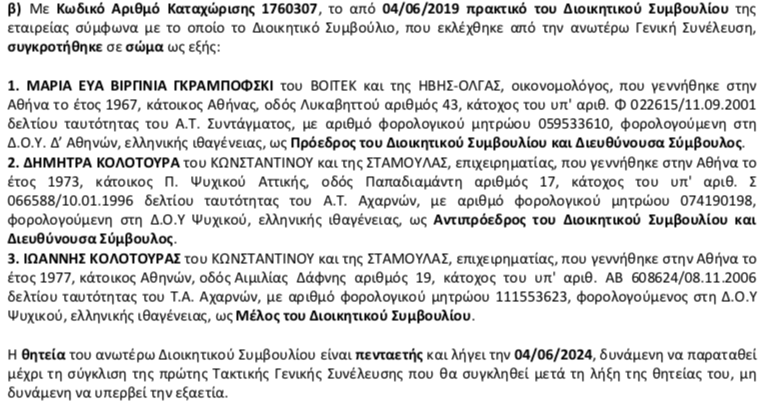 β) Με Κωδικό Αριθμό Καταχώρισης 1760307, το από 04/06/2019 πρακτικό του Διοικητικού Συμβουλίου της εταιρείας σύμφωνα με το οποίο το Διοικητικό Συμβούλιο, που εκλέχθηκε από την ανωτέρω Γενική Συνέλευση, συγκροτήθηκε σε σώμα ως εξής:

1. ΜΑΡΙΑ ΕΥΑ ΒΙΡΓΙΝΙΑ ΓΚΡΑΜΠΟΦΣΚΙ του ΒΟΙΤΕΚ και της ΗΒΗΣ-ΟΛΓΑΣ, οικονομολόγος, που γεννήθηκε στην Αθήνα το έτος 1967, κάτοικος Αθήνας, οδός Λυκαβηττού αριθμός 43, κάτοχος του υπ' αριθ. Φ 022615/11.09.2001 δελτίου ταυτότητας του Α.Τ. Συντάγματος, με αριθμό φορολογικού μητρώου 059533610, φορολογούμενη στη Δ.Ο.Υ. Δ' Αθηνών, ελληνικής ιθαγένειας, ως Πρόεδρος του Διοικητικού Συμβουλίου και Διευθύνουσα Σύμβουλος.
2. ΔΗΜΗΤΡΑ ΚΟΛΟΤΟΥΡΑ του ΚΩΝΣΤΑΝΤΙΝΟΥ και της ΣΤΑΜΟΥΛΑΣ, επιχειρηματίας, που γεννήθηκε στην Αθήνα το έτος 1973, κάτοικος Π. Ψυχικού Αττικής, οδός Παπαδιαμάντη αριθμός 17, κάτοχος του υπ' αριθ. Σ 066588/10.01.1996 δελτίου ταυτότητας του Α.Τ. Αχαρνών, με αριθμό φορολογικού μητρώου 074190198, φορολογούμενη στη Δ.Ο.Υ Ψυχικού, ελληνικής ιθαγένειας, ως Αντιπρόεδρος του Διοικητικού Συμβουλίου και Διευθύνουσα Σύμβουλος.
3. ΙΩΑΝΝΗΣ ΚΟΛΟΤΟΥΡΑΣ του ΚΩΝΣΤΑΝΤΙΝΟΥ και της ΣΤΑΜΟΥΛΑΣ, επιχειρηματίας, που γεννήθηκε στην Αθήνα το έτος 1977, κάτοικος Αθηνών, οδός Αιμιλίας Δάφνης αριθμός 19, κάτοχος του υπ' αριθ. ΑΒ 608624/08.11.2006 δελτίου ταυτότητας του Τ.Α. Αχαρνών, με αριθμό φορολογικού μητρώου 111553623, φορολογούμενος στη Δ.Ο.Υ Ψυχικού, ελληνικής ιθαγένειας, ως Μέλος του Διοικητικού Συμβουλίου.

Η θητεία του ανωτέρω Διοικητικού Συμβουλίου είναι πενταετής και λήγει την 04/06/2024, δυνάμενη να παραταθεί μέχρι τη σύγκλιση της πρώτης Τακτικής Γενικής Συνέλευσης που θα συγκληθεί μετά τη λήξη της θητείας του, μη δυνάμενη να υπερβεί την εξαετία.